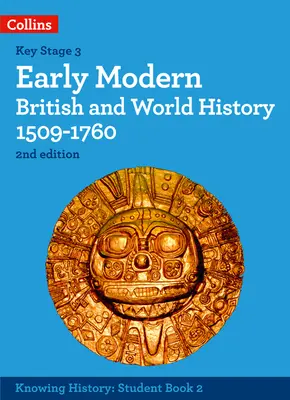 Collins

Key Stage 3

Early Modern
British and World History
1509-1760

2nd edition

Knowing History: Student Book 2